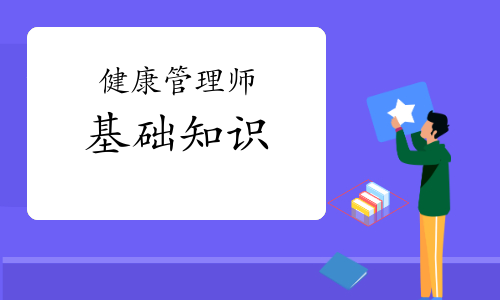 健康管理师
基础知识